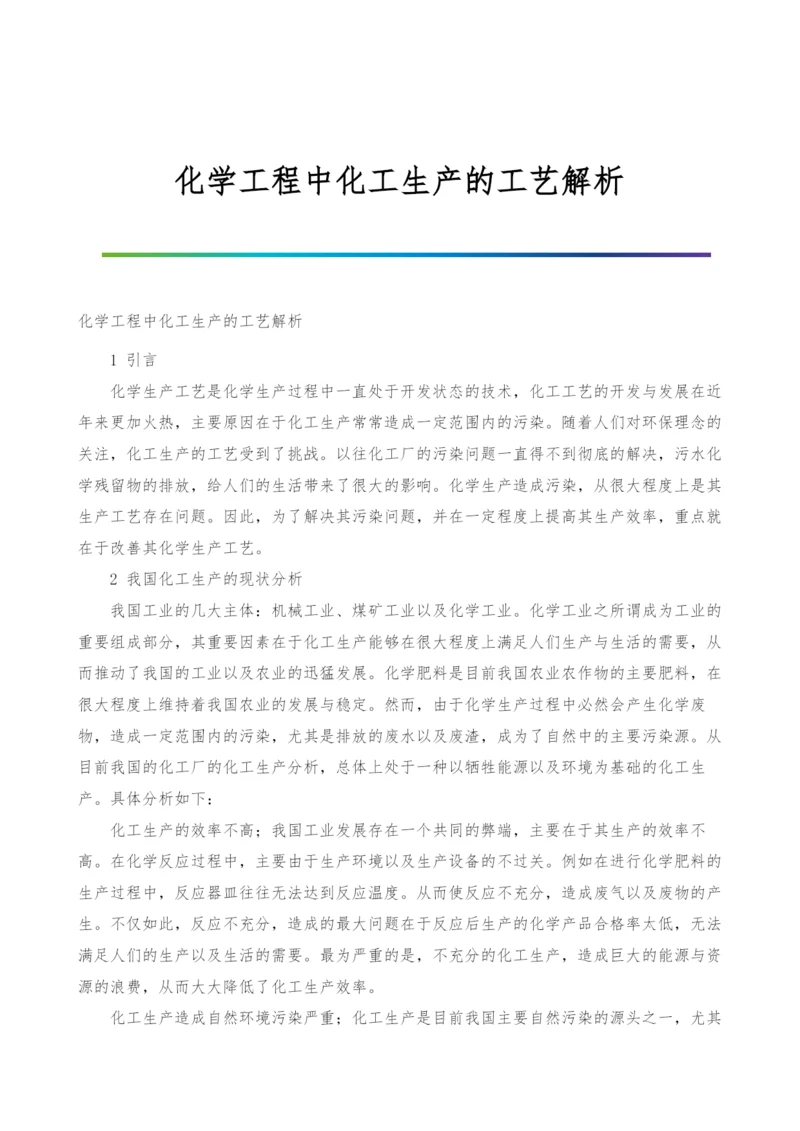 化学工程中化工生产的工艺解析

化学工程中化工生产的工艺解析

1 引言

化学生产工艺是化学生产过程中一直处于开发状态的技术，化工工艺的开发与发展在近年来更加火热，主要原因在于化工生产常常造成一定范围内的污染。随着人们对环保理念的关注，化工生产的工艺受到了挑战。以往化工厂的污染问题一直得不到彻底的解决，污水化学残留物的排放，给人们的生活带来了很大的影响。化学生产造成污染，从很大程度上是其生产工艺存在问题。因此，为了解决其污染问题，并在一定程度上提高其生产效率，重点就在于改善其化学生产工艺。

2 我国化工生产的现状分析

我国工业的几大主体：机械工业、煤矿工业以及化学工业。化学工业之所谓成为工业的重要组成部分，其重要因素在于化工生产能够在很大程度上满足人们生产与生活的需要，从而推动了我国的工业以及农业的迅猛发展。化学肥料是目前我国农业农作物的主要肥料，在很大程度上维持着我国农业的发展与稳定。然而，由于化学生产过程中必然会产生化学废物，造成一定范围内的污染，尤其是排放的废水以及废渣，成为了自然中的主要污染源。从目前我国的化工厂的化工生产分析，总体上处于一种以牺牲能源以及环境为基础的化工生产。具体分析如下：

化工生产的效率不高；我国工业发展存在一个共同的弊端，主要在于其生产的效率不高。在化学反应过程中，主要由于生产环境以及生产设备的不过关。例如在进行化学肥料的生产过程中，反应器皿往往无法达到反应温度。从而使反应不充分，造成废气以及废物的产生。不仅如此，反应不充分，造成的最大问题在于反应后生产的化学产品合格率太低，无法满足人们的生产以及生活的需要。最为严重的是，不充分的化工生产，造成巨大的能源与资源的浪费，从而大大降低了化工生产效率。

化工生产造成自然环境污染严重；化工生产是目前我国主要自然污染的源头之一，尤其